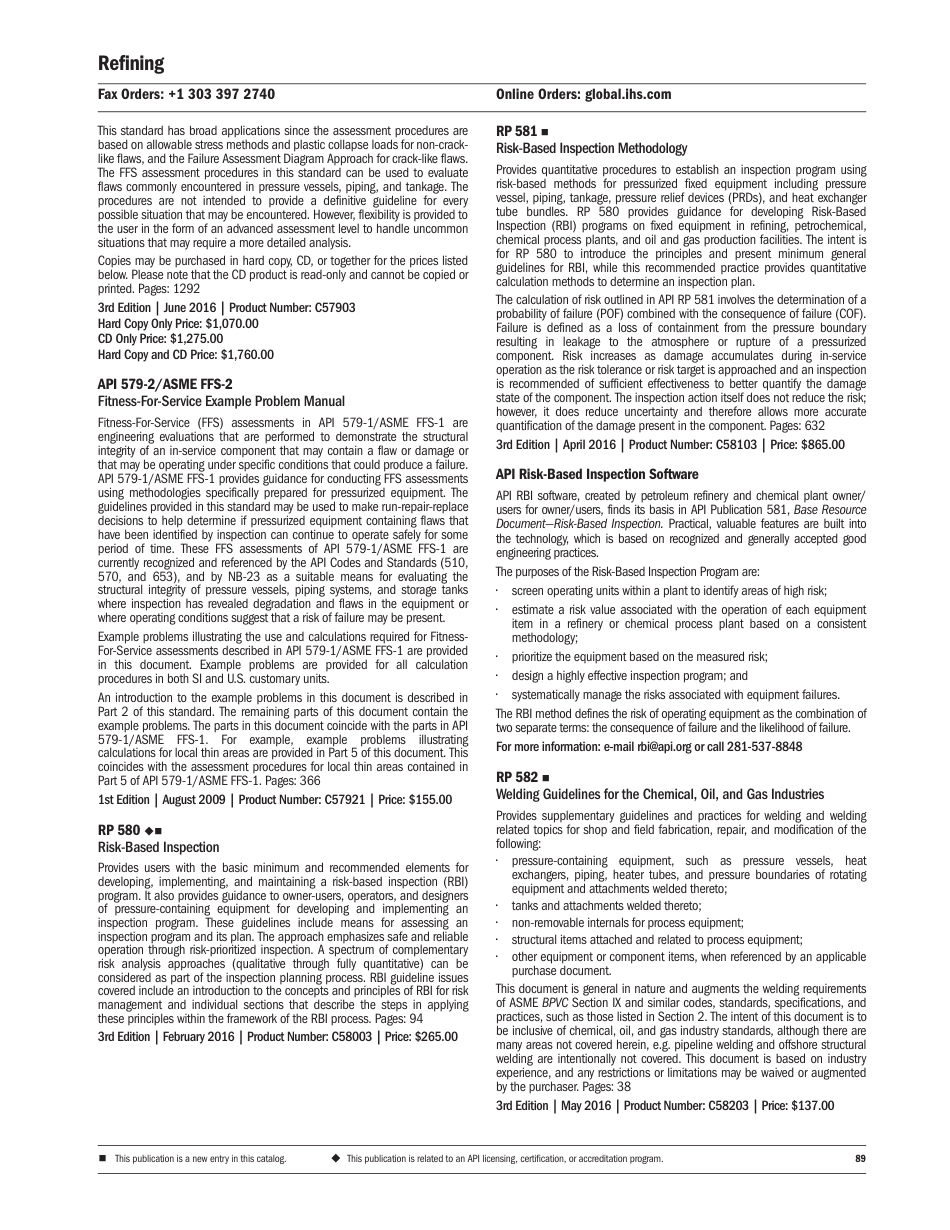 Refining

Fax Orders: +1 303 397 2740

Online Orders: global.ihs.com

This standard has broad applications since the assessment procedures are based on allowable stress methods and plastic collapse loads for non-crack-like flaws, and the Failure Assessment Diagram Approach for crack-like flaws. The FFS assessment procedures in this standard can be used to evaluate flaws commonly encountered in pressure vessels, piping, and tankage. The procedures are not intended to provide a definitive guideline for every possible situation that may be encountered. However, flexibility is provided to the user in the form of an advanced assessment level to handle uncommon situations that may require a more detailed analysis.

Copies may be purchased in hard copy, CD, or together for the prices listed below. Please note that the CD product is read-only and cannot be copied or printed. Pages: 1292

3rd Edition | June 2016 | Product Number: C57903
Hard Copy Only Price: $1,070.00
CD Only Price: $1,275.00
Hard Copy and CD Price: $1,760.00

API 579-2/ASME FFS-2
Fitness-For-Service Example Problem Manual

Fitness-For-Service (FFS) assessments in API 579-1/ASME FFS-1 are engineering evaluations that are performed to demonstrate the structural integrity of an in-service component that may contain a flaw or damage or that may be operating under specific conditions that could produce a failure. API 579-1/ASME FFS-1 provides guidance for conducting FFS assessments using methodologies specifically prepared for pressurized equipment. The guidelines provided in this standard may be used to make run-repair-replace decisions to help determine if pressurized equipment containing flaws that have been identified by inspection can continue to operate safely for some period of time. These FFS assessments of API 579-1/ASME FFS-1 are currently recognized and referenced by the API Codes and Standards (510, 570, and 653), and by NB-23 as a suitable means for evaluating the structural integrity of pressure vessels, piping systems, and storage tanks where inspection has revealed degradation and flaws in the equipment or where operating conditions suggest that a risk of failure may be present.

Example problems illustrating the use and calculations required for Fitness-For-Service assessments described in API 579-1/ASME FFS-1 are provided in this document. Example problems are provided for all calculation procedures in both SI and U.S. customary units.

An introduction to the example problems in this document is described in Part 2 of this standard. The remaining parts of this document contain the example problems. The parts in this document coincide with the parts in API 579-1/ASME FFS-1. For example, example problems illustrating calculations for local thin areas are provided in Part 5 of this document. This coincides with the assessment procedures for local thin areas contained in Part 5 of API 579-1/ASME FFS-1. Pages: 366

1st Edition | August 2009 | Product Number: C57921 | Price: $155.00

RP 580 ◆■
Risk-Based Inspection

Provides users with the basic minimum and recommended elements for developing, implementing, and maintaining a risk-based inspection (RBI) program. It also provides guidance to owner-users, operators, and designers of pressure-containing equipment for developing and implementing an inspection program. These guidelines include means for assessing an inspection program and its plan. The approach emphasizes safe and reliable operation through risk-prioritized inspection. A spectrum of complementary risk analysis approaches (qualitative through fully quantitative) can be considered as part of the inspection planning process. RBI guideline issues covered include an introduction to the concepts and principles of RBI for risk management and individual sections that describe the steps in applying these principles within the framework of the RBI process. Pages: 94

3rd Edition | February 2016 | Product Number: C58003 | Price: $265.00

RP 581 ■
Risk-Based Inspection Methodology

Provides quantitative procedures to establish an inspection program using risk-based methods for pressurized fixed equipment including pressure vessel, piping, tankage, pressure relief devices (PRDs), and heat exchanger tube bundles. RP 580 provides guidance for developing Risk-Based Inspection (RBI) programs on fixed equipment in refining, petrochemical, chemical process plants, and oil and gas production facilities. The intent is for RP 580 to introduce the principles and present minimum general guidelines for RBI, while this recommended practice provides quantitative calculation methods to determine an inspection plan.

The calculation of risk outlined in API RP 581 involves the determination of a probability of failure (POF) combined with the consequence of failure (COF). Failure is defined as a loss of containment from the pressure boundary resulting in leakage to the atmosphere or rupture of a pressurized component. Risk increases as damage accumulates during in-service operation as the risk tolerance or risk target is approached and an inspection is recommended of sufficient effectiveness to better quantify the damage state of the component. The inspection action itself does not reduce the risk; however, it does reduce uncertainty and therefore allows more accurate quantification of the damage present in the component. Pages: 632

3rd Edition | April 2016 | Product Number: C58103 | Price: $865.00

API Risk-Based Inspection Software

API RBI software, created by petroleum refinery and chemical plant owner/users for owner/users, finds its basis in API Publication 581, Base Resource Document—Risk-Based Inspection. Practical, valuable features are built into the technology, which is based on recognized and generally accepted good engineering practices.

The purposes of the Risk-Based Inspection Program are:
· screen operating units within a plant to identify areas of high risk;
· estimate a risk value associated with the operation of each equipment item in a refinery or chemical process plant based on a consistent methodology;
· prioritize the equipment based on the measured risk;
· design a highly effective inspection program; and
· systematically manage the risks associated with equipment failures.

The RBI method defines the risk of operating equipment as the combination of two separate terms: the consequence of failure and the likelihood of failure.

For more information: e-mail rbi@api.org or call 281-537-8848

RP 582 ■
Welding Guidelines for the Chemical, Oil, and Gas Industries

Provides supplementary guidelines and practices for welding and welding related topics for shop and field fabrication, repair, and modification of the following:
· pressure-containing equipment, such as pressure vessels, heat exchangers, piping, heater tubes, and pressure boundaries of rotating equipment and attachments welded thereto;
· tanks and attachments welded thereto;
· non-removable internals for process equipment;
· structural items attached and related to process equipment;
· other equipment or component items, when referenced by an applicable purchase document.

This document is general in nature and augments the welding requirements of ASME BPVC Section IX and similar codes, standards, specifications, and practices, such as those listed in Section 2. The intent of this document is to be inclusive of chemical, oil, and gas industry standards, although there are many areas not covered herein, e.g. pipeline welding and offshore structural welding are intentionally not covered. This document is based on industry experience, and any restrictions or limitations may be waived or augmented by the purchaser. Pages: 38

3rd Edition | May 2016 | Product Number: C58203 | Price: $137.00

■ This publication is a new entry in this catalog.
◆ This publication is related to an API licensing, certification, or accreditation program.
89